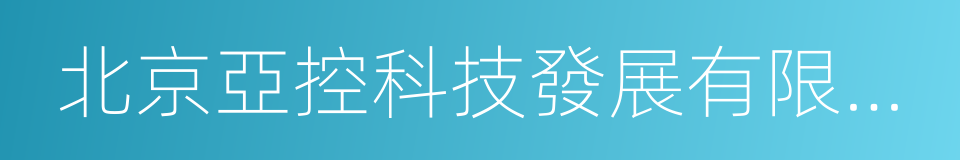 北京亞控科技發展有限...